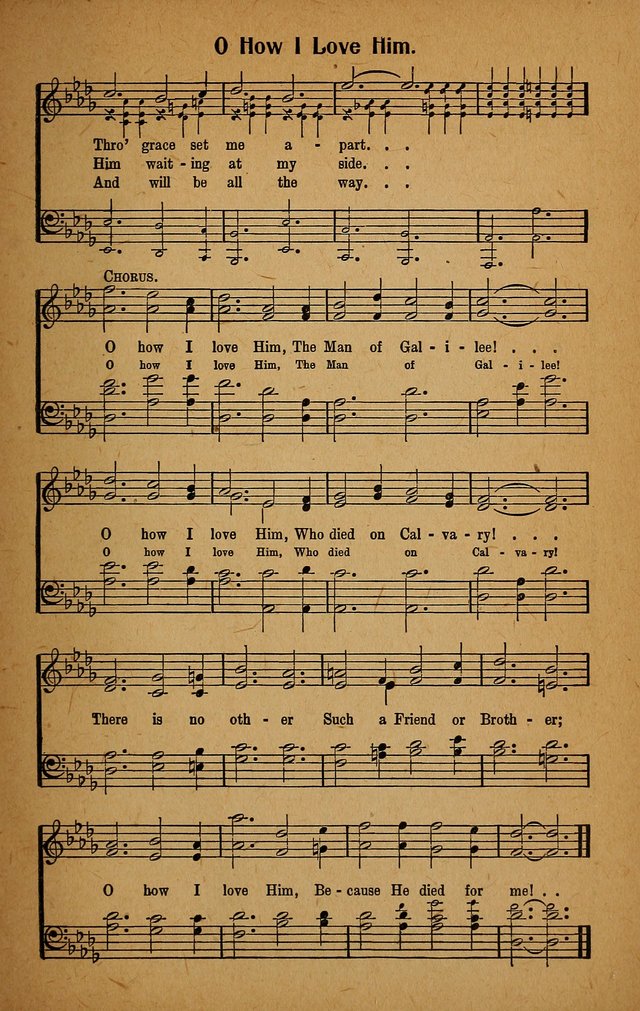 O How I Love Him.

Thro' grace set me a - part. . .
Him wait - ing at my side. . .
And will be all the way. . .

CHORUS.

O how I love Him, The Man of Gal - i - lee! . . .
O how I love Him, The Man of Gal - i - lee!

O how I love Him, Who died on Cal - va - ry! . . .
O how I love Him, Who died on Cal - va - ry!

There is no oth - er Such a Friend or Broth - er;

O how I love Him, Be - cause He died for me! . .